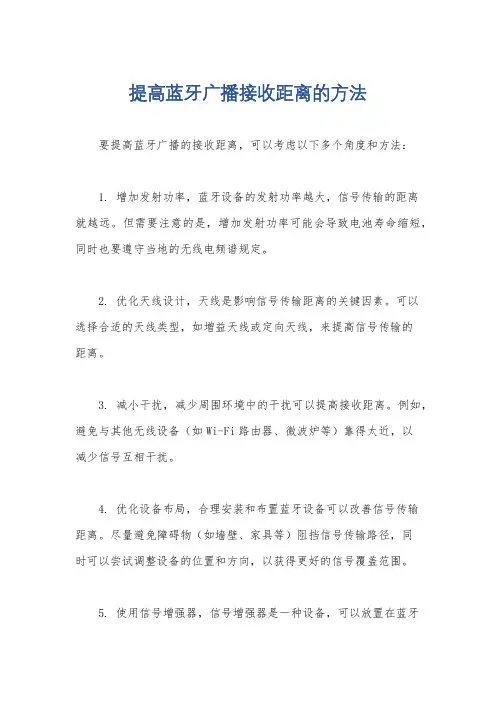 提高蓝牙广播接收距离的方法

要提高蓝牙广播的接收距离，可以考虑以下多个角度和方法：

1. 增加发射功率，蓝牙设备的发射功率越大，信号传输的距离就越远。但需要注意的是，增加发射功率可能会导致电池寿命缩短，同时也要遵守当地的无线电频谱规定。

2. 优化天线设计，天线是影响信号传输距离的关键因素。可以选择合适的天线类型，如增益天线或定向天线，来提高信号传输的距离。

3. 减小干扰，减少周围环境中的干扰可以提高接收距离。例如，避免与其他无线设备（如Wi-Fi路由器、微波炉等）靠得太近，以减少信号互相干扰。

4. 优化设备布局，合理安装和布置蓝牙设备可以改善信号传输距离。尽量避免障碍物（如墙壁、家具等）阻挡信号传输路径，同时可以尝试调整设备的位置和方向，以获得更好的信号覆盖范围。

5. 使用信号增强器，信号增强器是一种设备，可以放置在蓝牙